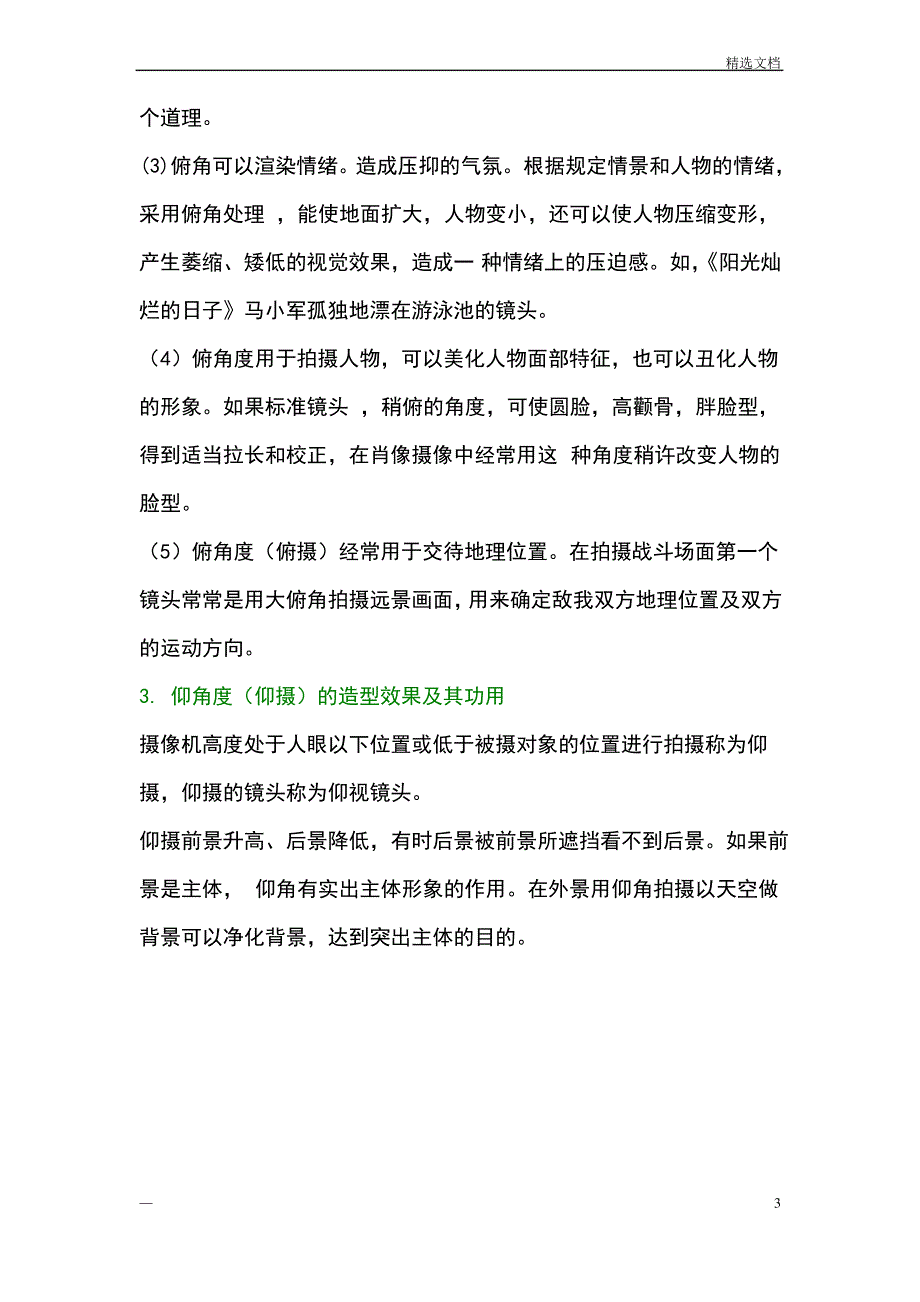 精选文档

个道理。

(3)俯角可以渲染情绪。造成压抑的气氛。根据规定情景和人物的情绪，采用俯角处理 ，能使地面扩大，人物变小，还可以使人物压缩变形，产生萎缩、矮低的视觉效果，造成一 种情绪上的压迫感。如,《阳光灿烂的日子》马小军孤独地漂在游泳池的镜头。

（4）俯角度用于拍摄人物，可以美化人物面部特征，也可以丑化人物的形象。如果标准镜头 ，稍俯的角度，可使圆脸，高颧骨，胖脸型，得到适当拉长和校正，在肖像摄像中经常用这 种角度稍许改变人物的脸型。

（5）俯角度（俯摄）经常用于交待地理位置。在拍摄战斗场面第一个镜头常常是用大俯角拍摄远景画面，用来确定敌我双方地理位置及双方的运动方向。

3. 仰角度（仰摄）的造型效果及其功用

摄像机高度处于人眼以下位置或低于被摄对象的位置进行拍摄称为仰摄，仰摄的镜头称为仰视镜头。

仰摄前景升高、后景降低，有时后景被前景所遮挡看不到后景。如果前景是主体， 仰角有实出主体形象的作用。在外景用仰角拍摄以天空做背景可以净化背景，达到突出主体的目的。

—

3